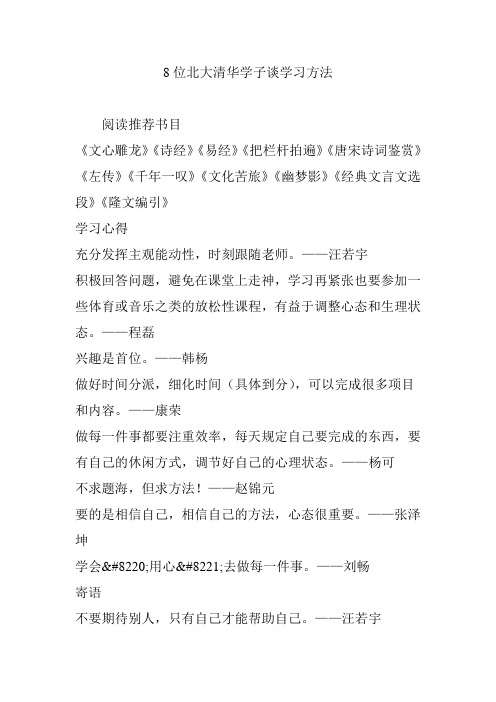 8 位北大清华学子谈学习方法

阅读推荐书目

《文心雕龙》《诗经》《易经》《把栏杆拍遍》《唐宋诗词鉴赏》《左传》《千年一叹》《文化苦旅》《幽梦影》《经典文言文选段》《隆文编引》

学习心得

充分发挥主观能动性，时刻跟随老师。——汪若宇

积极回答问题，避免在课堂上走神，学习再紧张也要参加一些体育或音乐之类的放松性课程，有益于调整心态和生理状态。——程磊

兴趣是首位。——韩杨

做好时间分派，细化时间（具体到分），可以完成很多项目和内容。——康荣

做每一件事都要注重效率，每天规定自己要完成的东西，要有自己的休闲方式，调节好自己的心理状态。——杨可

不求题海，但求方法！——赵锦元

要的是相信自己，相信自己的方法，心态很重要。——张泽坤

学会&#8220;用心&#8221;去做每一件事。——刘畅

寄语

不要期待别人，只有自己才能帮助自己。——汪若宇